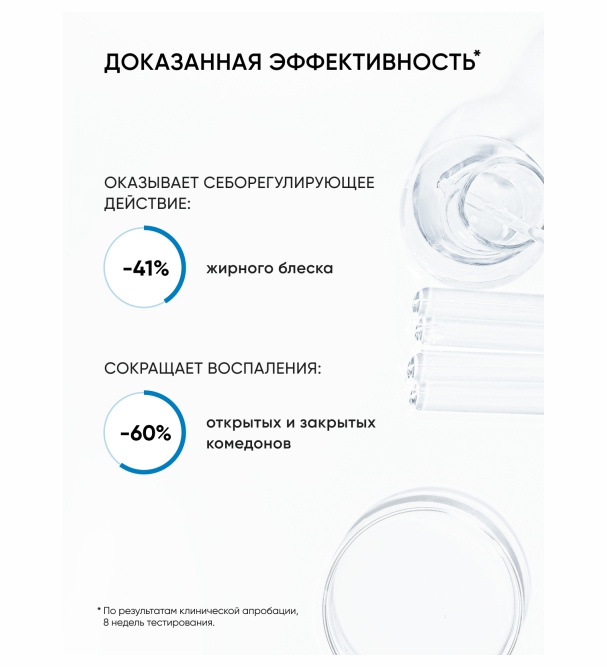 ДОКАЗАННАЯ ЭФФЕКТИВНОСТЬ*

ОКАЗЫВАЕТ СЕБОРЕГУЛИРУЮЩЕЕ ДЕЙСТВИЕ:

-41%

жирного блеска

СОКРАЩАЕТ ВОСПАЛЕНИЯ:

-60%

открытых и закрытых комедонов

* По результатам клинической апробации, 8 недель тестирования.